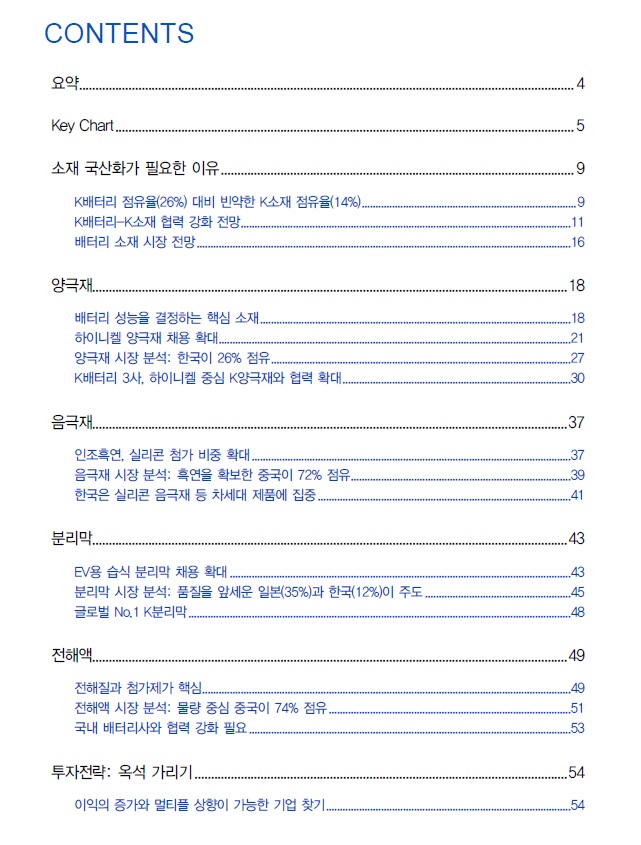 CONTENTS

요약 4

Key Chart 5

소재 국산화가 필요한 이유 9

K배터리 점유율(26%) 대비 빈약한 K소재 점유율(14%) 9
K배터리-K소재 협력 강화 전망 11
배터리 소재 시장 전망 16

양극재 18

배터리 성능을 결정하는 핵심 소재 18
하이니켈 양극재 채용 확대 21
양극재 시장 분석: 한국이 26% 점유 27
K배터리 3사, 하이니켈 중심 K양극재와 협력 확대 30

음극재 37

인조흑연, 실리콘 첨가 비중 확대 37
음극재 시장 분석: 흑연을 확보한 중국이 72% 점유 39
한국은 실리콘 음극재 등 차세대 제품에 집중 41

분리막 43

EV용 습식 분리막 채용 확대 43
분리막 시장 분석: 품질을 앞세운 일본(35%)과 한국(12%)이 주도 45
글로벌 No.1 K분리막 48

전해액 49

전해질과 첨가제가 핵심 49
전해액 시장 분석: 물량 중심 중국이 74% 점유 51
국내 배터리사와 협력 강화 필요 53

투자전략: 옥석 가리기 54

이익의 증가와 멀티플 상향이 가능한 기업 찾기 54